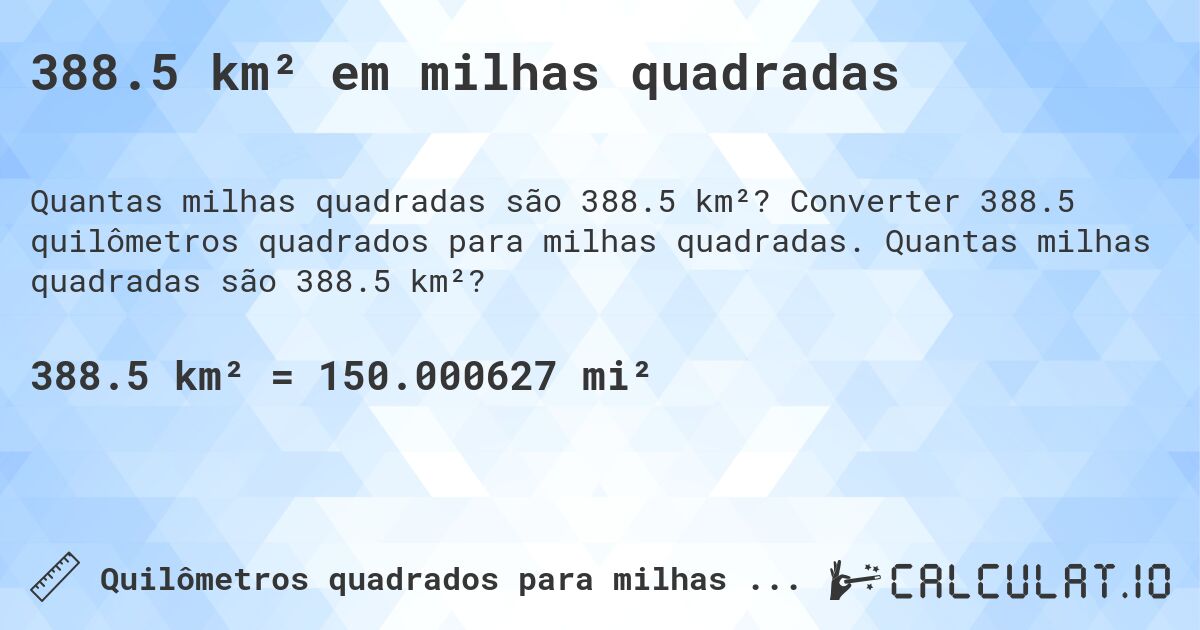 388.5 km² em milhas quadradas

Quantas milhas quadradas são 388.5 km²? Converter 388.5 quilômetros quadrados para milhas quadradas. Quantas milhas quadradas são 388.5 km²?

388.5 km² = 150.000627 mi²

Quilômetros quadrados para milhas ...

CALCULAT.IO